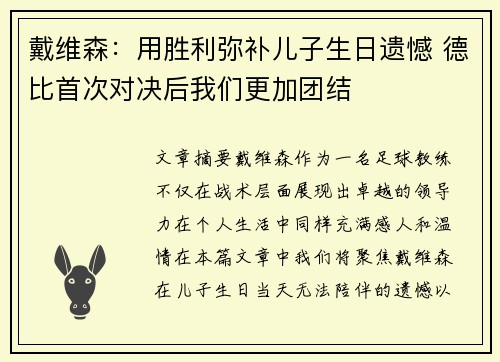 戴维森：用胜利弥补儿子生日遗憾 德比首次对决后我们更加团结

文章摘要戴维森作为一名足球教练不仅在战术层面展现出卓越的领导力在个人生活中同样充满感人和温情在本篇文章中我们将聚焦戴维森在儿子生日当天无法陪伴的遗憾以